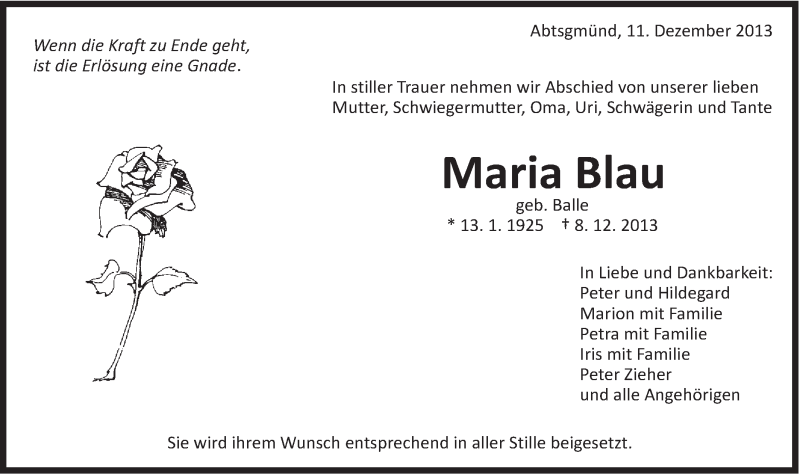 Wenn die Kraft zu Ende geht,
ist die Erlösung eine Gnade.

Abtsgmünd, 11. Dezember 2013

In stiller Trauer nehmen wir Abschied von unserer lieben Mutter, Schwiegermutter, Oma, Uri, Schwägerin und Tante

Maria Blau

geb. Balle
* 13. 1. 1925 † 8. 12. 2013

In Liebe und Dankbarkeit:
Peter und Hildegard
Marion mit Familie
Petra mit Familie
Iris mit Familie
Peter Zieher
und alle Angehörigen

Sie wird ihrem Wunsch entsprechend in aller Stille beigesetzt.